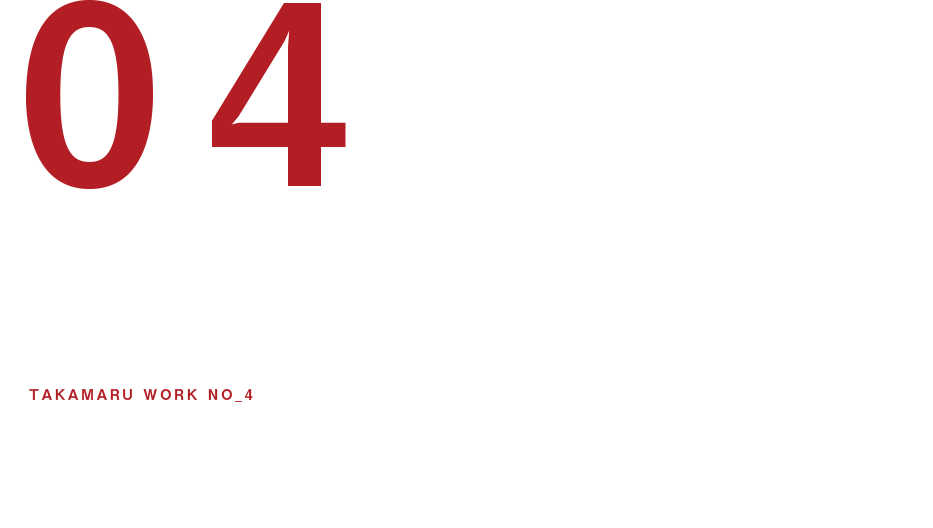 04

TAKAMARU WORK NO_4